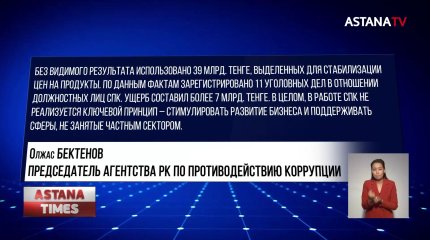 ASTANATV

БЕЗ ВИДИМОГО РЕЗУЛЬТАТА ИСПОЛЬЗОВАНО 39 МЛРД. ТЕНГЕ, ВЫДЕЛЕННЫХ ДЛЯ СТАБИЛИЗАЦИИ ЦЕН НА ПРОДУКТЫ. ПО ДАННЫМ ФАКТАМ ЗАРЕГИСТРИРОВАНО 11 УГОЛОВНЫХ ДЕЛ В ОТНОШЕНИИ ДОЛЖНОСТНЫХ ЛИЦ СПК. УЩЕРБ СОСТАВИЛ БОЛЕЕ 7 МЛРД. ТЕНГЕ. В ЦЕЛОМ, В РАБОТЕ СПК НЕ РЕАЛИЗУЕТСЯ КЛЮЧЕВОЙ ПРИНЦИП – СТИМУЛИРОВАТЬ РАЗВИТИЕ БИЗНЕСА И ПОДДЕРЖИВАТЬ СФЕРЫ, НЕ ЗАНЯТЫЕ ЧАСТНЫМ СЕКТОРОМ.

Олжас БЕКТЕНОВ
ПРЕДСЕДАТЕЛЬ АГЕНТСТВА РК ПО ПРОТИВОДЕЙСТВИЮ КОРРУПЦИИ

ASTANA
TIMES